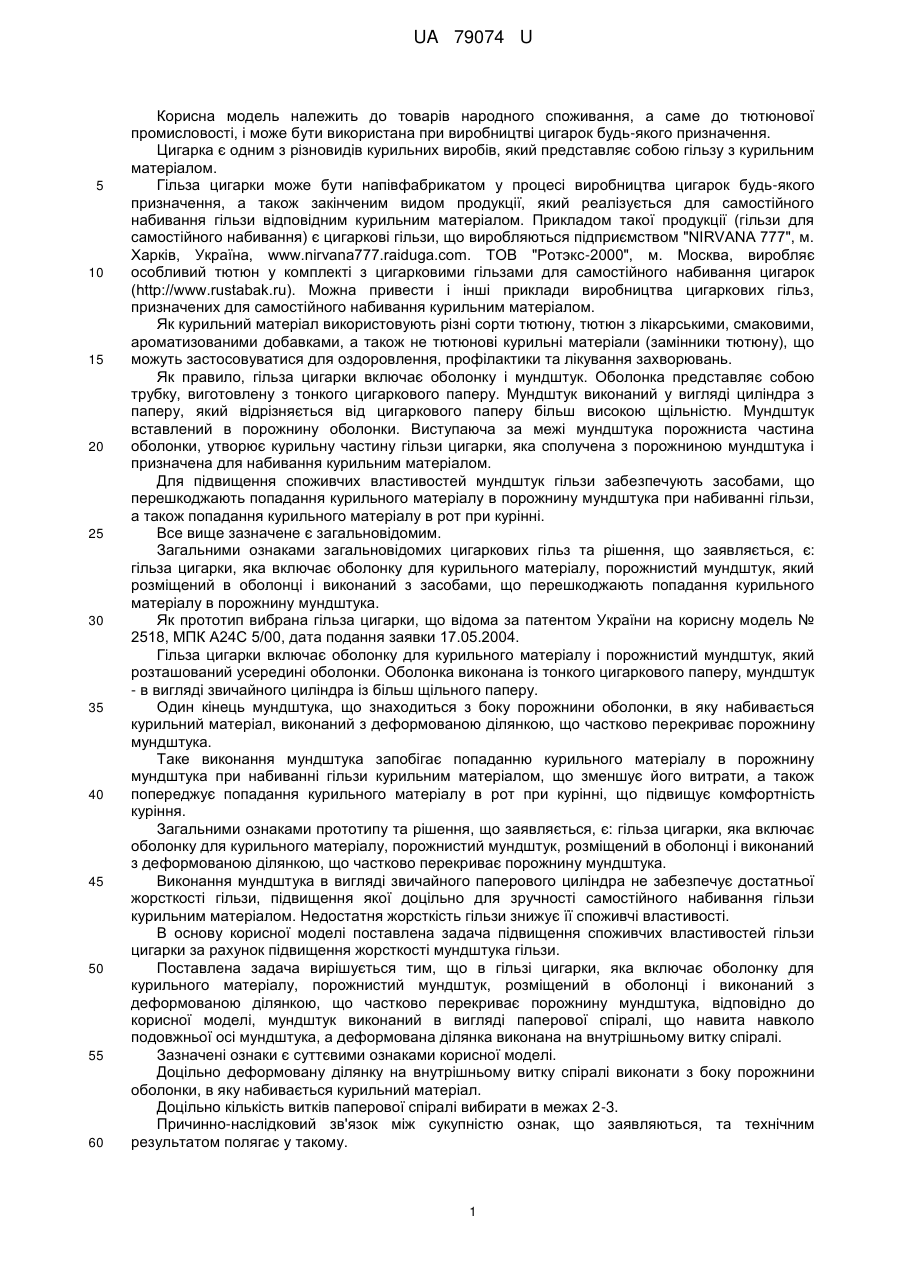 UA 79074 U

Корисна модель належить до товарів народного споживання, а саме до тютюнової промисловості, і може бути використана при виробництві цигарок будь-якого призначення.

Цигарка є одним з різновидів курильних виробів, який представляє собою гільзу з курильним матеріалом.

5 Гільза цигарки може бути напівфабрикатом у процесі виробництва цигарок будь-якого призначення, а також закінченим видом продукції, який реалізується для самостійного набивання гільзи відповідним курильним матеріалом. Прикладом такої продукції (гільзи для самостійного набивання) є цигаркові гільзи, що виробляються підприємством "NIRVANA 777", м. Харків, Україна, www.nirvana777.raiduga.com. ТОВ "Ротэкс-2000", м. Москва, виробляє 10 особливий тютюн у комплекті з цигарковими гільзами для самостійного набивання цигарок (http://www.rustabak.ru). Можна привести і інші приклади виробництва цигаркових гільз, призначених для самостійного набивання курильним матеріалом.

Як курильний матеріал використовують різні сорти тютюну, тютюн з лікарськими, смаковими, ароматизованими добавками, а також не тютюнові курильні матеріали (замінники тютюну), що 15 можуть застосовуватися для оздоровлення, профілактики та лікування захворювань.

Як правило, гільза цигарки включає оболонку і мундштук. Оболонка представляє собою трубку, виготовлену з тонкого цигаркового паперу. Мундштук виконаний у вигляді циліндра з паперу, який відрізняється від цигаркового паперу більш високою щільністю. Мундштук вставлений в порожнину оболонки. Виступаюча за межі мундштука порожниста частина 20 оболонки, утворює курильну частину гільзи цигарки, яка сполучена з порожниною мундштука і призначена для набивання курильним матеріалом.

Для підвищення споживчих властивостей мундштук гільзи забезпечують засобами, що перешкоджають попадання курильного матеріалу в порожнину мундштука при набиванні гільзи, а також попадання курильного матеріалу в рот при курінні.

25 Все вище зазначене є загальновідомим.

Загальними ознаками загальновідомих цигаркових гільз та рішення, що заявляється, є: гільза цигарки, яка включає оболонку для курильного матеріалу, порожнистий мундштук, який розміщений в оболонці і виконаний з засобами, що перешкоджають попадання курильного матеріалу в порожнину мундштука.

30 Як прототип вибрана гільза цигарки, що відома за патентом України на корисну модель № 2518, МПК A24C 5/00, дата подання заявки 17.05.2004.

Гільза цигарки включає оболонку для курильного матеріалу і порожнистий мундштук, який розташований усередині оболонки. Оболонка виконана із тонкого цигаркового паперу, мундштук - в вигляді звичайного циліндра із більш щільного паперу.

35 Один кінець мундштука, що знаходиться з боку порожнини оболонки, в яку набивається курильний матеріал, виконаний з деформованою ділянкою, що частково перекриває порожнину мундштука.

Таке виконання мундштука запобігає попаданню курильного матеріалу в порожнину мундштука при набиванні гільзи курильним матеріалом, що зменшує його витрати, а також 40 попереджує попадання курильного матеріалу в рот при курінні, що підвищує комфортність куріння.

Загальними ознаками прототипу та рішення, що заявляється, є: гільза цигарки, яка включає оболонку для курильного матеріалу, порожнистий мундштук, розміщений в оболонці і виконаний з деформованою ділянкою, що частково перекриває порожнину мундштука.

45 Виконання мундштука в вигляді звичайного паперового циліндра не забезпечує достатньої жорсткості гільзи, підвищення якої доцільно для зручності самостійного набивання гільзи курильним матеріалом. Недостатня жорсткість гільзи знижує її споживчі властивості.

В основу корисної моделі поставлена задача підвищення споживчих властивостей гільзи цигарки за рахунок підвищення жорсткості мундштука гільзи.

50 Поставлена задача вирішується тим, що в гільзі цигарки, яка включає оболонку для курильного матеріалу, порожнистий мундштук, розміщений в оболонці і виконаний з деформованою ділянкою, що частково перекриває порожнину мундштука, відповідно до корисної моделі, мундштук виконаний в вигляді паперової спіралі, що навита навколо подовжньої осі мундштука, а деформована ділянка виконана на внутрішньому витку спіралі.

55 Зазначені ознаки є суттєвими ознаками корисної моделі.

Доцільно деформовану ділянку на внутрішньому витку спіралі виконати з боку порожнини оболонки, в яку набивається курильний матеріал.

Доцільно кількість витків паперової спіралі вибирати в межах 2-3.

Причинно-наслідковий зв'язок між сукупністю ознак, що заявляються, та технічним 60 результатом полягає у такому.

1